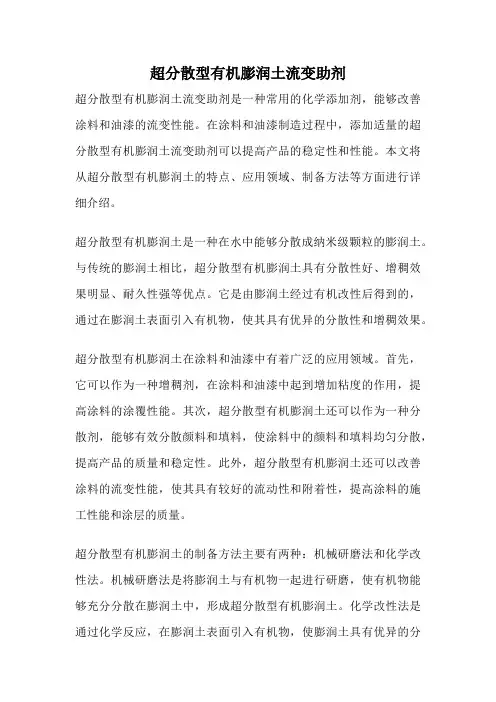 超分散型有机膨润土流变助剂

超分散型有机膨润土流变助剂是一种常用的化学添加剂，能够改善涂料和油漆的流变性能。在涂料和油漆制造过程中，添加适量的超分散型有机膨润土流变助剂可以提高产品的稳定性和性能。本文将从超分散型有机膨润土的特点、应用领域、制备方法等方面进行详细介绍。

超分散型有机膨润土是一种在水中能够分散成纳米级颗粒的膨润土。与传统的膨润土相比，超分散型有机膨润土具有分散性好、增稠效果明显、耐久性强等优点。它是由膨润土经过有机改性后得到的，通过在膨润土表面引入有机物，使其具有优异的分散性和增稠效果。

超分散型有机膨润土在涂料和油漆中有着广泛的应用领域。首先，它可以作为一种增稠剂，在涂料和油漆中起到增加粘度的作用，提高涂料的涂覆性能。其次，超分散型有机膨润土还可以作为一种分散剂，能够有效分散颜料和填料，使涂料中的颜料和填料均匀分散，提高产品的质量和稳定性。此外，超分散型有机膨润土还可以改善涂料的流变性能，使其具有较好的流动性和附着性，提高涂料的施工性能和涂层的质量。

超分散型有机膨润土的制备方法主要有两种：机械研磨法和化学改性法。机械研磨法是将膨润土与有机物一起进行研磨，使有机物能够充分分散在膨润土中，形成超分散型有机膨润土。化学改性法是通过化学反应，在膨润土表面引入有机物，使膨润土具有优异的分